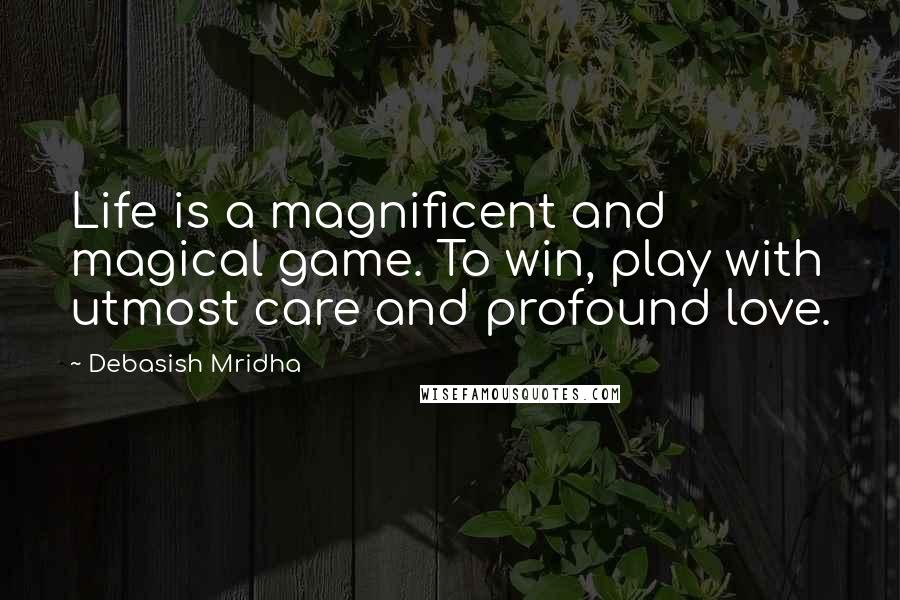 Life is a magnificent and magical game. To win, play with utmost care and profound love.

~ Debasish Mridha

WISEFAMOUSQUOTES.COM